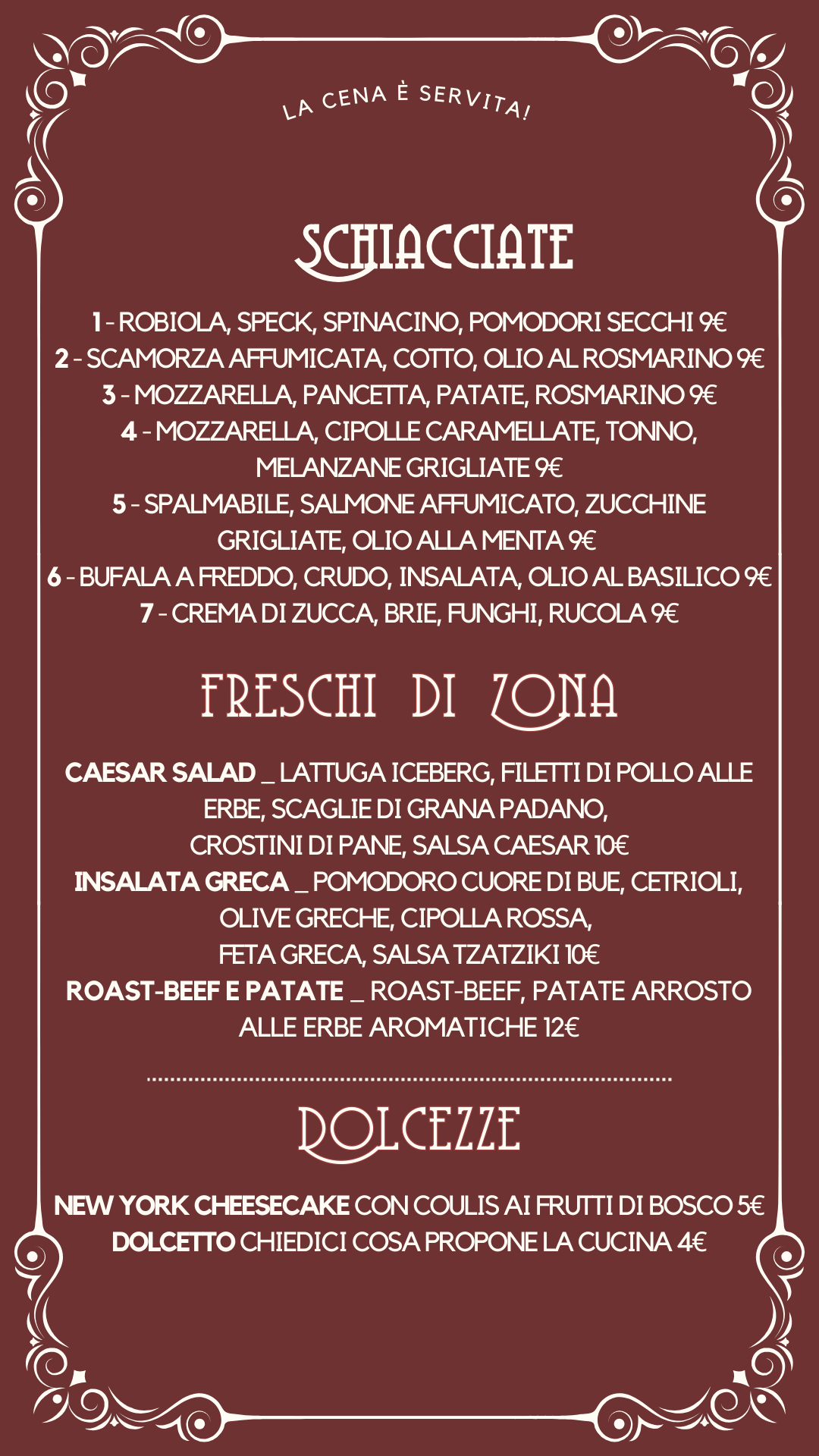 LA CENA È SERVITA!

SCHIACCIATE

1 - ROBIOLA, SPECK, SPINACINO, POMODORI SECCHI 9€
2 - SCAMORZA AFFUMICATA, COTTO, OLIO AL ROSMARINO 9€
3 - MOZZARELLA, PANCETTA, PATATE, ROSMARINO 9€
4 - MOZZARELLA, CIPOLLE CARAMELLATE, TONNO, MELANZANE GRIGLIATE 9€
5 - SPALMABILE, SALMONE AFFUMICATO, ZUCCHINE GRIGLIATE, OLIO ALLA MENTA 9€
6 - BUFALA A FREDDO, CRUDO, INSALATA, OLIO AL BASILICO 9€
7 - CREMA DI ZUCCA, BRIE, FUNGHI, RUCOLA 9€

FRESCHI DI ZONA

CAESAR SALAD _ LATTUGA ICEBERG, FILETTI DI POLLO ALLE ERBE, SCAGLIE DI GRANA PADANO, CROSTINI DI PANE, SALSA CAESAR 10€
INSALATA GRECA _ POMODORO CUORE DI BUE, CETRIOLI, OLIVE GRECHE, CIPOLLA ROSSA, FETA GRECA, SALSA TZATZIKI 10€
ROAST-BEEF E PATATE _ ROAST-BEEF, PATATE ARROSTO ALLE ERBE AROMATICHE 12€

DOLCEZZE

NEW YORK CHEESECAKE CON COULIS AI FRUTTI DI BOSCO 5€
DOLCETTO CHIEDICI COSA PROPONE LA CUCINA 4€